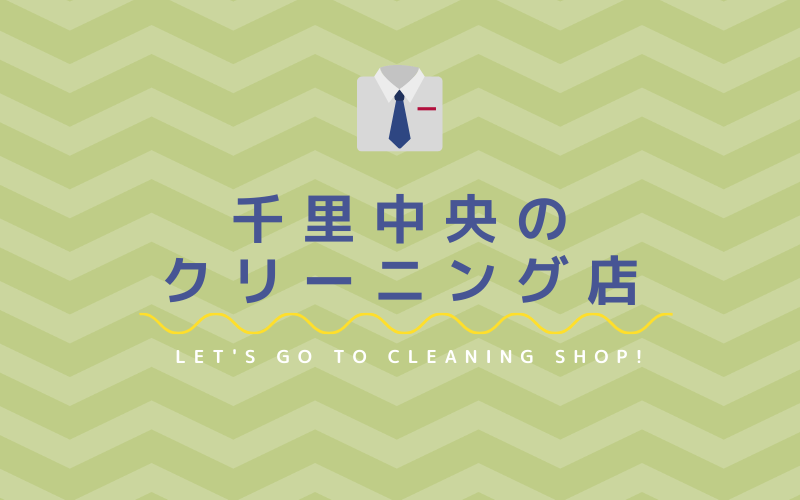 千里中央の
クリーニング店

LET'S GO TO CLEANING SHOP!